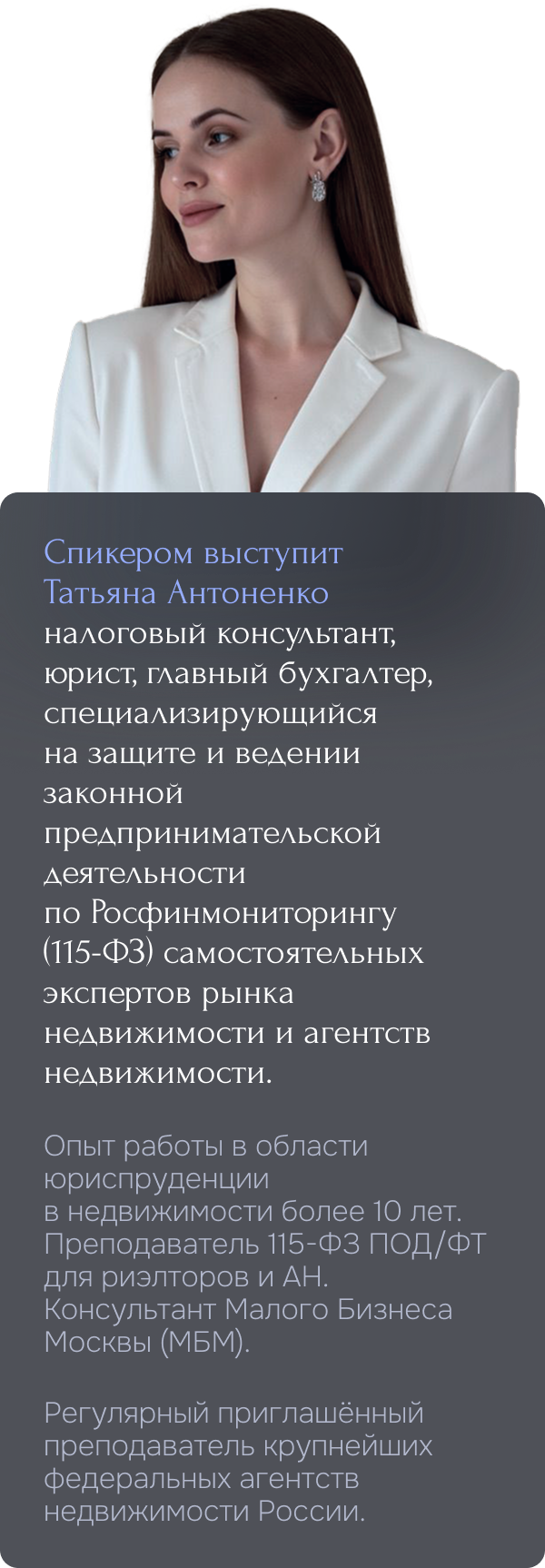 Спикером выступит Татьяна Антоненко налоговый консультант, юрист, главный бухгалтер, специализирующийся на защите и ведении законной предпринимательской деятельности по Росфинмониторингу (115-ФЗ) самостоятельных экспертов рынка недвижимости и агентств недвижимости.

Опыт работы в области юриспруденции в недвижимости более 10 лет. Преподаватель 115-ФЗ ПОД/ФТ для риэлторов и АН. Консультант Малого Бизнеса Москвы (МБМ).

Регулярный приглашённый преподаватель крупнейших федеральных агентств недвижимости России.